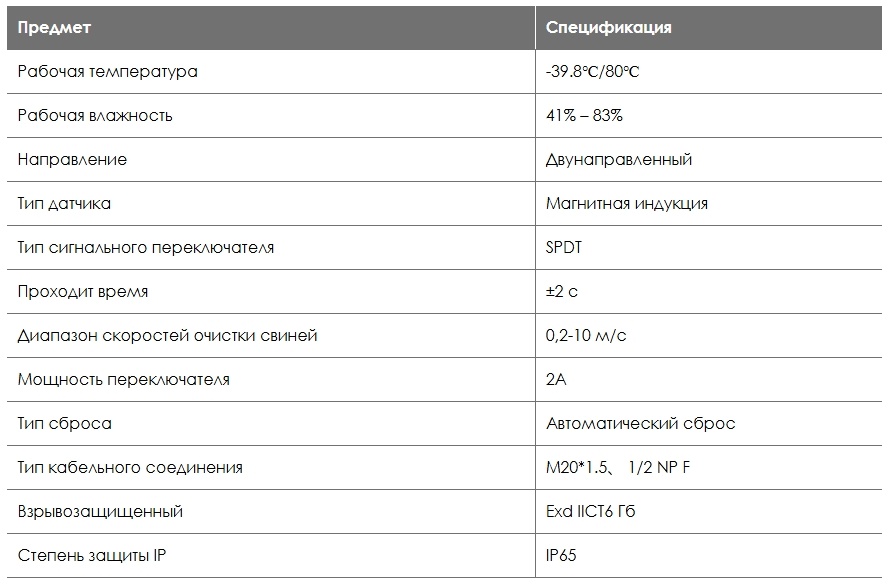 | Предмет | Спецификация |
|---|---|
| Рабочая температура | -39.8℃/80℃ |
| Рабочая влажность | 41% – 83% |
| Направление | Двунаправленный |
| Тип датчика | Магнитная индукция |
| Тип сигнального переключателя | SPDT |
| Проходит время | ±2 с |
| Диапазон скоростей очистки свиней | 0,2-10 м/с |
| Мощность переключателя | 2A |
| Тип сброса | Автоматический сброс |
| Тип кабельного соединения | M20*1.5、 1/2 NP F |
| Взрывозащищенный | Exd IICT6 Гб |
| Степень защиты IP | IP65 |